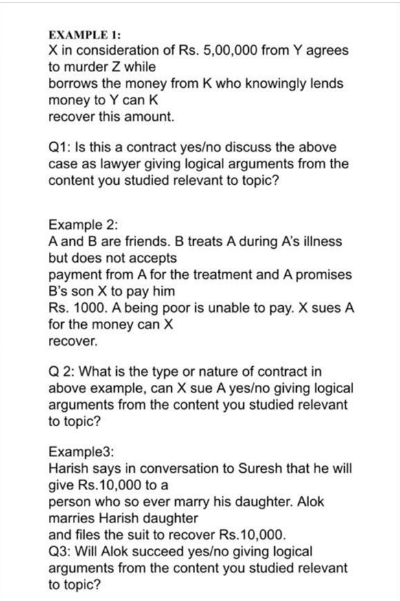 EXAMPLE 1:
X in consideration of Rs. 5,00,000 from Y agrees to murder Z while borrows the money from K who knowingly lends money to Y can K recover this amount.

Q1: Is this a contract yes/no discuss the above case as lawyer giving logical arguments from the content you studied relevant to topic?

Example 2:
A and B are friends. B treats A during A's illness but does not accepts payment from A for the treatment and A promises B's son X to pay him Rs. 1000. A being poor is unable to pay. X sues A for the money can X recover.

Q 2: What is the type or nature of contract in above example, can X sue A yes/no giving logical arguments from the content you studied relevant to topic?

Example3:
Harish says in conversation to Suresh that he will give Rs.10,000 to a person who so ever marry his daughter. Alok marries Harish daughter and files the suit to recover Rs.10,000.
Q3: Will Alok succeed yes/no giving logical arguments from the content you studied relevant to topic?